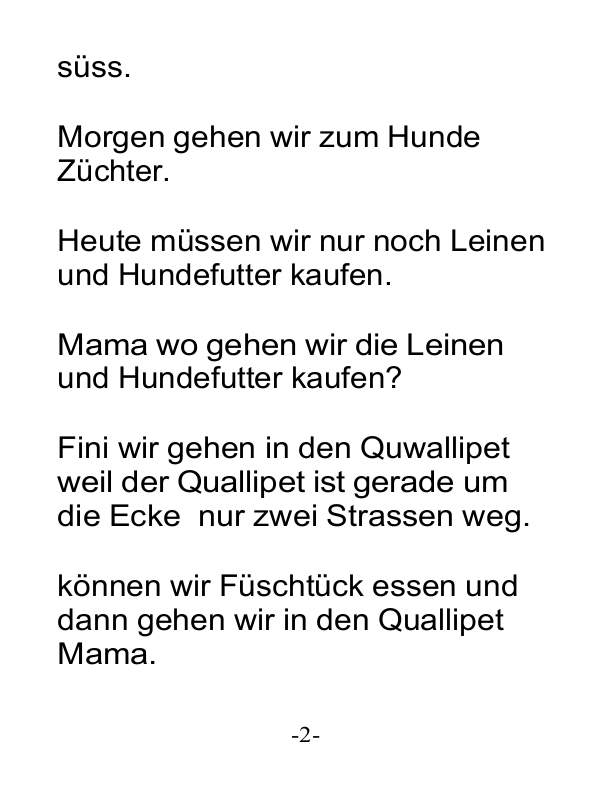 süss.

Morgen gehen wir zum Hunde Züchter.

Heute müssen wir nur noch Leinen und Hundefutter kaufen.

Mama wo gehen wir die Leinen und Hundefutter kaufen?

Fini wir gehen in den Quwallipet weil der Quallipet ist gerade um die Ecke  nur zwei Strassen weg.

können wir Füschtück essen und dann gehen wir in den Quallipet Mama.

-2-